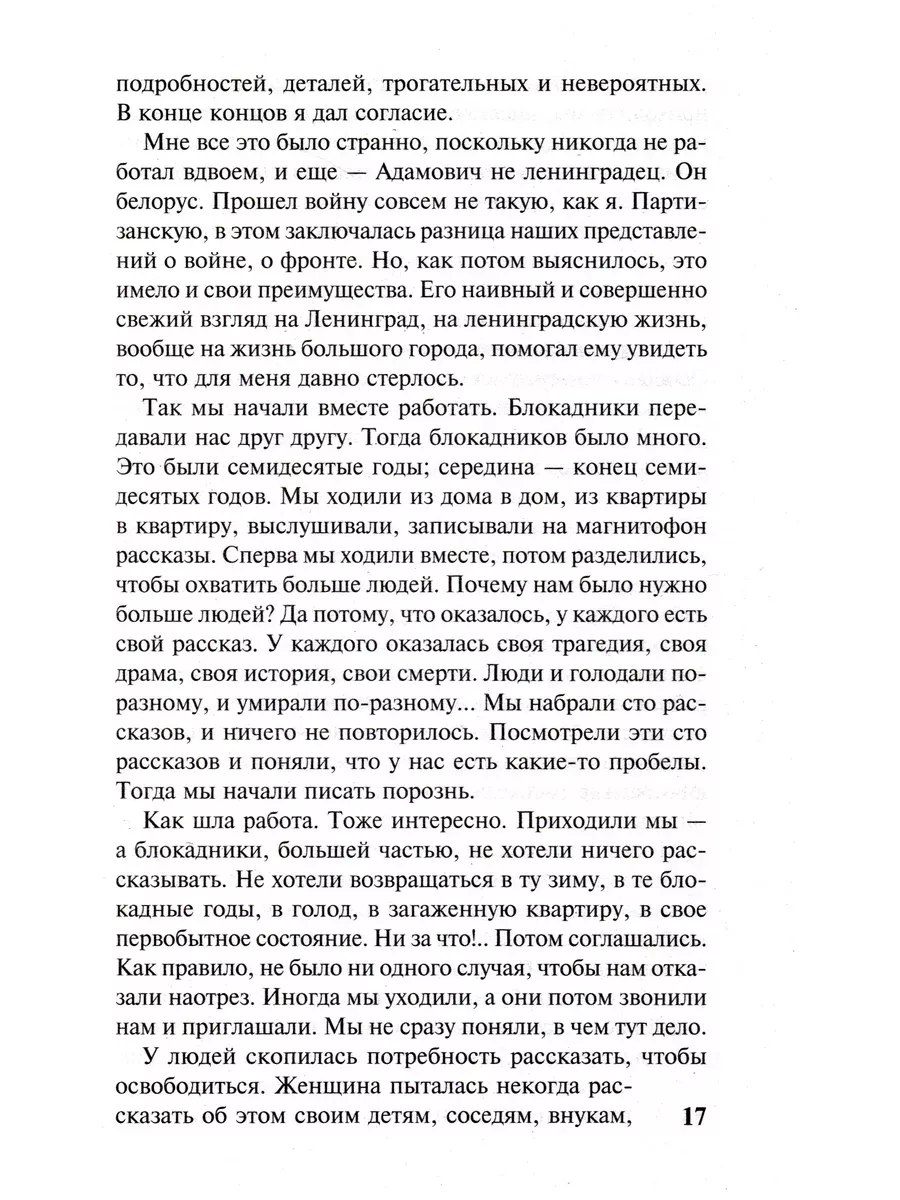 подробностей, деталей, трогательных и невероятных. В конце концов я дал согласие.

Мне все это было странно, поскольку никогда не работал вдвоем, и еще — Адамович не ленинградец. Он белорус. Прошел войну совсем не такую, как я. Партизанскую, в этом заключалась разница наших представлений о войне, о фронте. Но, как потом выяснилось, это имело и свои преимущества. Его наивный и совершенно свежий взгляд на Ленинград, на ленинградскую жизнь, вообще на жизнь большого города, помогал ему увидеть то, что для меня давно стерлось.

Так мы начали вместе работать. Блокадники передавали нас друг другу. Тогда блокадников было много. Это были семидесятые годы; середина — конец семидесятых годов. Мы ходили из дома в дом, из квартиры в квартиру, выслушивали, записывали на магнитофон рассказы. Сперва мы ходили вместе, потом разделились, чтобы охватить больше людей. Почему нам было нужно больше людей? Да потому, что оказалось, у каждого есть свой рассказ. У каждого оказалась своя трагедия, своя драма, своя история, свои смерти. Люди и голодали по-разному, и умирали по-разному... Мы набрали сто рассказов, и ничего не повторилось. Посмотрели эти сто рассказов и поняли, что у нас есть какие-то пробелы. Тогда мы начали писать порознь.

Как шла работа. Тоже интересно. Приходили мы — а блокадники, большей частью, не хотели ничего рассказывать. Не хотели возвращаться в ту зиму, в те блокадные годы, в голод, в загаженную квартиру, в свое первобытное состояние. Ни за что!.. Потом соглашались. Как правило, не было ни одного случая, чтобы нам отказали наотрез. Иногда мы уходили, а они потом звонили нам и приглашали. Мы не сразу поняли, в чем тут дело.

У людей скопилась потребность рассказать, чтобы освободиться. Женщина пыталась некогда рассказать об этом своим детям, соседям, внукам,

17